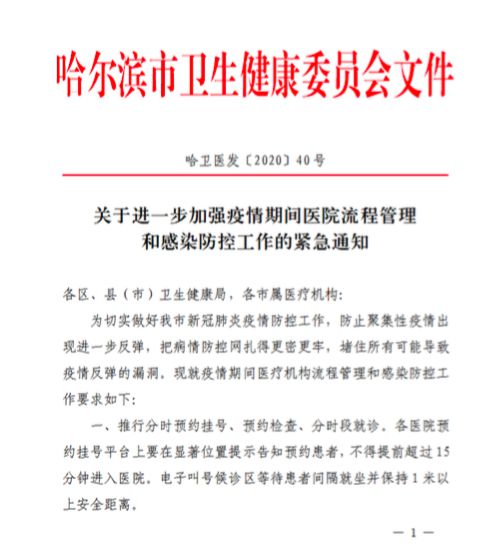 哈尔滨市卫生健康委员会文件

哈卫医发〔2020〕40号

关于进一步加强疫情期间医院流程管理和感染防控工作的紧急通知

各区、县（市）卫生健康局，各市属医疗机构：

为切实做好我市新冠肺炎疫情防控工作，防止聚集性疫情出现进一步反弹，把病情防控网扎得更密更牢，堵住所有可能导致疫情反弹的漏洞，现就疫情期间医疗机构流程管理和感染防控工作要求如下：

一、推行分时预约挂号、预约检查、分时段就诊。各医院预约挂号平台上要在显著位置提示告知预约患者，不得提前超过15分钟进入医院。电子叫号候诊区等待患者间隔就坐并保持1米以上安全距离。

— 1 —